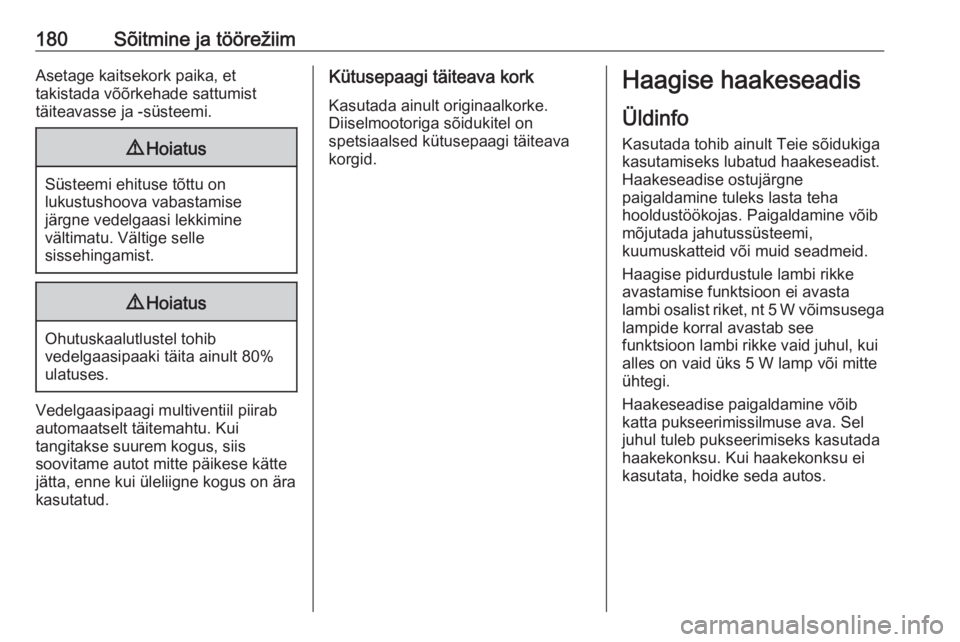 180 Sõitmine ja töörežiim

Asetage kaitsekork paika, et takistada võõrkehade sattumist täiteavasse ja -süsteemi.

⚠ Hoiatus

Süsteemi ehituse tõttu on lukustushoova vabastamise järgne vedelgaasi lekkimine vältimatu. Vältige selle sissehingamist.

⚠ Hoiatus

Ohutuskaalutlustel tohib vedelgaasipaaki täita ainult 80% ulatuses.

Vedelgaasipaagi multiventiil piirab automaatselt täitemahtu. Kui tangitakse suurem kogus, siis soovitame autot mitte päikese kätte jätta, enne kui üleliigne kogus on ära kasutatud.

Kütusepaagi täiteava kork

Kasutada ainult originaalkorke. Diiselmootoriga sõidukitel on spetsiaalsed kütusepaagi täiteava korgid.

Haagise haakeseadis

Üldinfo

Kasutada tohib ainult Teie sõidukiga kasutamiseks lubatud haakeseadist. Haakeseadise ostujärgne paigaldamine tuleks lasta teha hooldustöökojas. Paigaldamine võib mõjutada jahutussüsteemi, kuumuskatteid või muid seadmeid.

Haagise pidurdustule lambi rikke avastamise funktsioon ei avasta lambi osalist riket, nt 5 W võimsusega lampide korral avastab see funktsioon lambi rikke vaid juhul, kui alles on vaid üks 5 W lamp või mitte ühtegi.

Haakeseadise paigaldamine võib katta pukseerimissilmuse ava. Sel juhul tuleb pukseerimiseks kasutada haakekonksu. Kui haakekonksu ei kasutata, hoidke seda autos.

carmanualsonline.info